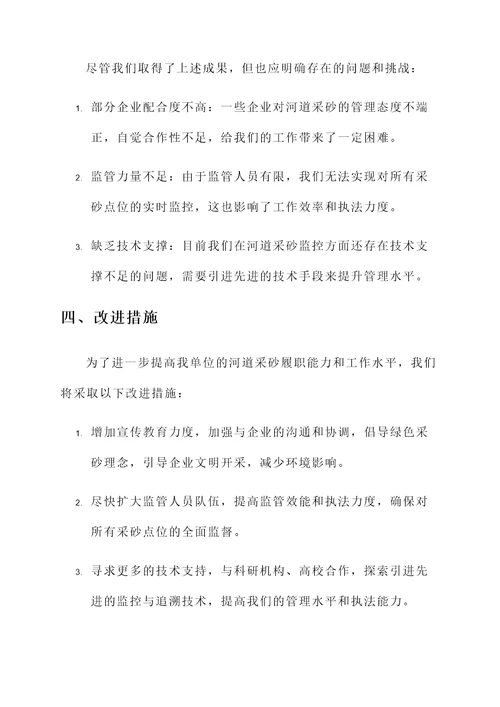 尽管我们取得了上述成果，但也应明确存在的问题和挑战：

1. 部分企业配合度不高：一些企业对河道采砂的管理态度不端正，自觉合作性不足，给我们的工作带来了一定困难。

2. 监管力量不足：由于监管人员有限，我们无法实现对所有采砂点位的实时监控，这也影响了工作效率和执法力度。

3. 缺乏技术支撑：目前我们在河道采砂监控方面还存在技术支撑不足的问题，需要引进先进的技术手段来提升管理水平。

四、改进措施

为了进一步提高我单位的河道采砂履职能力和工作水平，我们将采取以下改进措施：

1. 增加宣传教育力度，加强与企业的沟通和协调，倡导绿色采砂理念，引导企业文明开采，减少环境影响。

2. 尽快扩大监管人员队伍，提高监管效能和执法力度，确保对所有采砂点位的全面监督。

3. 寻求更多的技术支持，与科研机构、高校合作，探索引进先进的监控与追溯技术，提高我们的管理水平和执法能力。